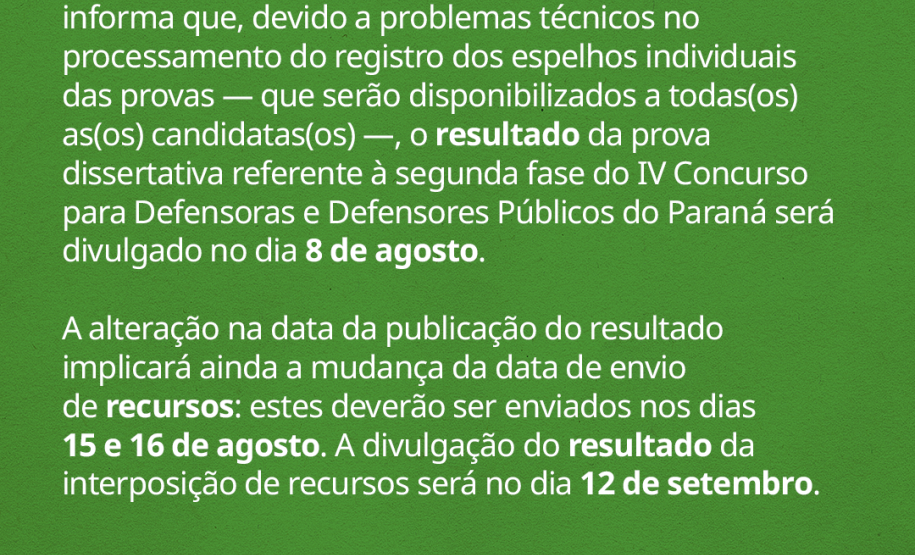 informa que, devido a problemas técnicos no processamento do registro dos espelhos individuais das provas — que serão disponibilizados a todas(os) as(os) candidatas(os) —, o resultado da prova dissertativa referente à segunda fase do IV Concurso para Defensoras e Defensores Públicos do Paraná será divulgado no dia 8 de agosto.

A alteração na data da publicação do resultado implicará ainda a mudança da data de envio de recursos: estes deverão ser enviados nos dias 15 e 16 de agosto. A divulgação do resultado da interposição de recursos será no dia 12 de setembro.